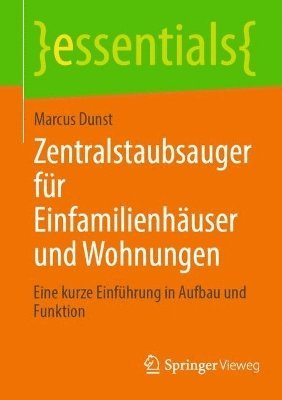 }essentials{

Marcus Dunst

Zentralstaubsauger für Einfamilienhäuser und Wohnungen

Eine kurze Einführung in Aufbau und Funktion

Springer Vieweg